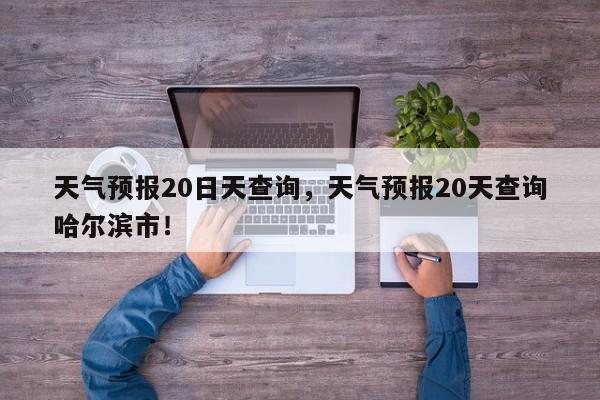 天气预报20日天查询，天气预报20天查询哈尔滨市！